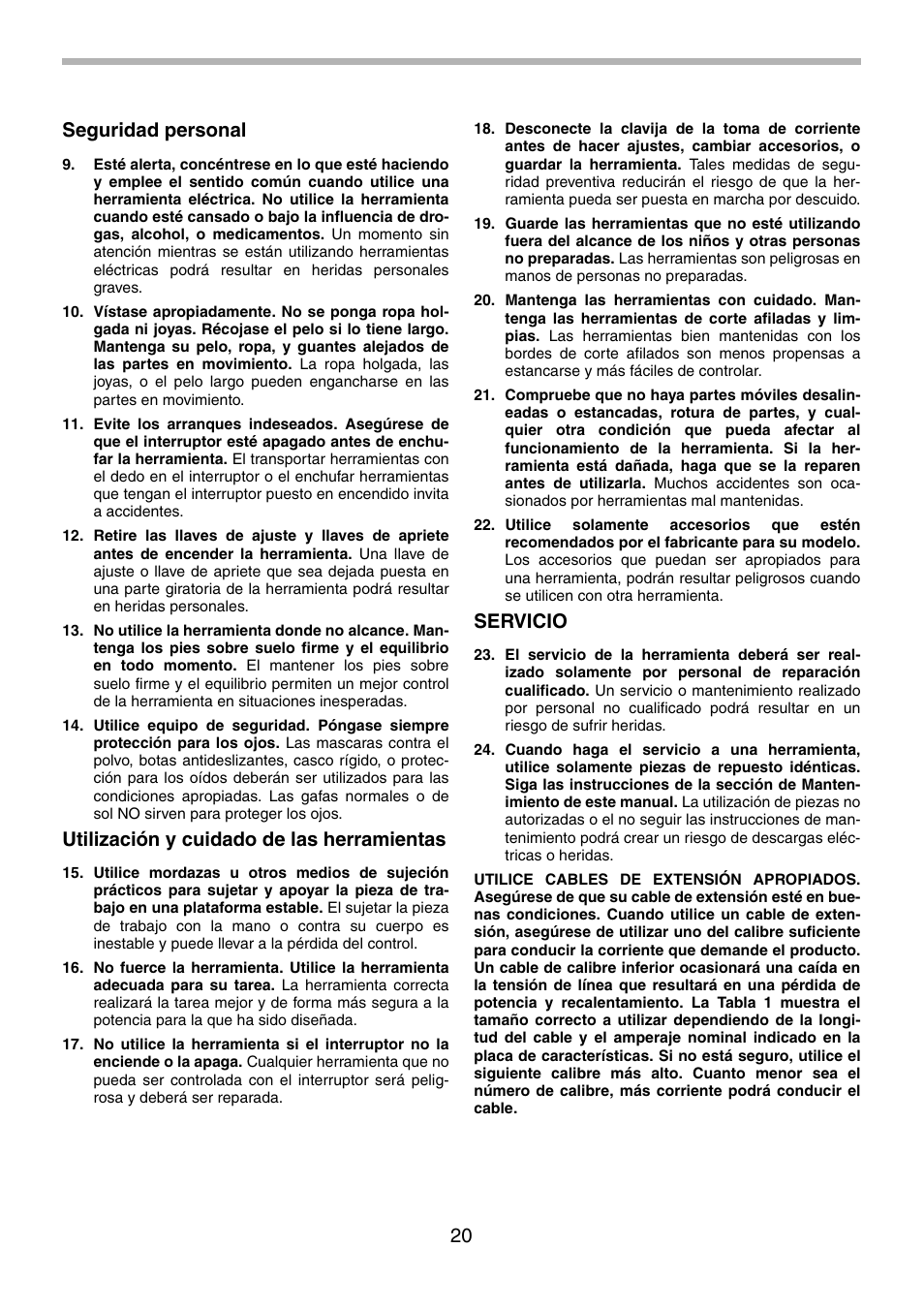 Seguridad personal

9. Esté alerta, concéntrese en lo que esté haciendo y emplee el sentido común cuando utilice una herramienta eléctrica. No utilice la herramienta cuando esté cansado o bajo la influencia de drogas, alcohol, o medicamentos. Un momento sin atención mientras se están utilizando herramientas eléctricas podrá resultar en heridas personales graves.

10. Vístase apropiadamente. No se ponga ropa holgada ni joyas. Récojase el pelo si lo tiene largo. Mantenga su pelo, ropa, y guantes alejados de las partes en movimiento. La ropa holgada, las joyas, o el pelo largo pueden engancharse en las partes en movimiento.

11. Evite los arranques indeseados. Asegúrese de que el interruptor esté apagado antes de enchufar la herramienta. El transportar herramientas con el dedo en el interruptor o el enchufar herramientas que tengan el interruptor puesto en encendido invita a accidentes.

12. Retire las llaves de ajuste y llaves de apriete antes de encender la herramienta. Una llave de ajuste o llave de apriete que sea dejada puesta en una parte giratoria de la herramienta podrá resultar en heridas personales.

13. No utilice la herramienta donde no alcance. Mantenga los pies sobre suelo firme y el equilibrio en todo momento. El mantener los pies sobre suelo firme y el equilibrio permiten un mejor control de la herramienta en situaciones inesperadas.

14. Utilice equipo de seguridad. Póngase siempre protección para los ojos. Las mascaras contra el polvo, botas antideslizantes, casco rígido, o protección para los oídos deberán ser utilizados para las condiciones apropiadas. Las gafas normales o de sol NO sirven para proteger los ojos.

Utilización y cuidado de las herramientas

15. Utilice mordazas u otros medios de sujeción prácticos para sujetar y apoyar la pieza de trabajo en una plataforma estable. El sujetar la pieza de trabajo con la mano o contra su cuerpo es inestable y puede llevar a la pérdida del control.

16. No fuerce la herramienta. Utilice la herramienta adecuada para su tarea. La herramienta correcta realizará la tarea mejor y de forma más segura a la potencia para la que ha sido diseñada.

17. No utilice la herramienta si el interruptor no la enciende o la apaga. Cualquier herramienta que no pueda ser controlada con el interruptor será peligrosa y deberá ser reparada.

18. Desconecte la clavija de la toma de corriente antes de hacer ajustes, cambiar accesorios, o guardar la herramienta. Tales medidas de seguridad preventiva reducirán el riesgo de que la herramienta pueda ser puesta en marcha por descuido.

19. Guarde las herramientas que no esté utilizando fuera del alcance de los niños y otras personas no preparadas. Las herramientas son peligrosas en manos de personas no preparadas.

20. Mantenga las herramientas con cuidado. Mantenga las herramientas de corte afiladas y limpias. Las herramientas bien mantenidas con los bordes de corte afilados son menos propensas a estancarse y más fáciles de controlar.

21. Compruebe que no haya partes móviles desalineadas o estancadas, rotura de partes, y cualquier otra condición que pueda afectar al funcionamiento de la herramienta. Si la herramienta está dañada, haga que se la reparen antes de utilizarla. Muchos accidentes son ocasionados por herramientas mal mantenidas.

22. Utilice solamente accesorios que estén recomendados por el fabricante para su modelo. Los accesorios que puedan ser apropiados para una herramienta, podrán resultar peligrosos cuando se utilicen con otra herramienta.

SERVICIO

23. El servicio de la herramienta deberá ser realizado solamente por personal de reparación cualificado. Un servicio o mantenimiento realizado por personal no cualificado podrá resultar en un riesgo de sufrir heridas.

24. Cuando haga el servicio a una herramienta, utilice solamente piezas de repuesto idénticas. Siga las instrucciones de la sección de Mantenimiento de este manual. La utilización de piezas no autorizadas o el no seguir las instrucciones de mantenimiento podrá crear un riesgo de descargas eléctricas o heridas.

UTILICE CABLES DE EXTENSIÓN APROPIADOS. Asegúrese de que su cable de extensión esté en buenas condiciones. Cuando utilice un cable de extensión, asegúrese de utilizar uno del calibre suficiente para conducir la corriente que demande el producto. Un cable de calibre inferior ocasionará una caída en la tensión de línea que resultará en una pérdida de potencia y recalentamiento. La Tabla 1 muestra el tamaño correcto a utilizar dependiendo de la longitud del cable y el amperaje nominal indicado en la placa de características. Si no está seguro, utilice el siguiente calibre más alto. Cuanto menor sea el número de calibre, más corriente podrá conducir el cable.

20